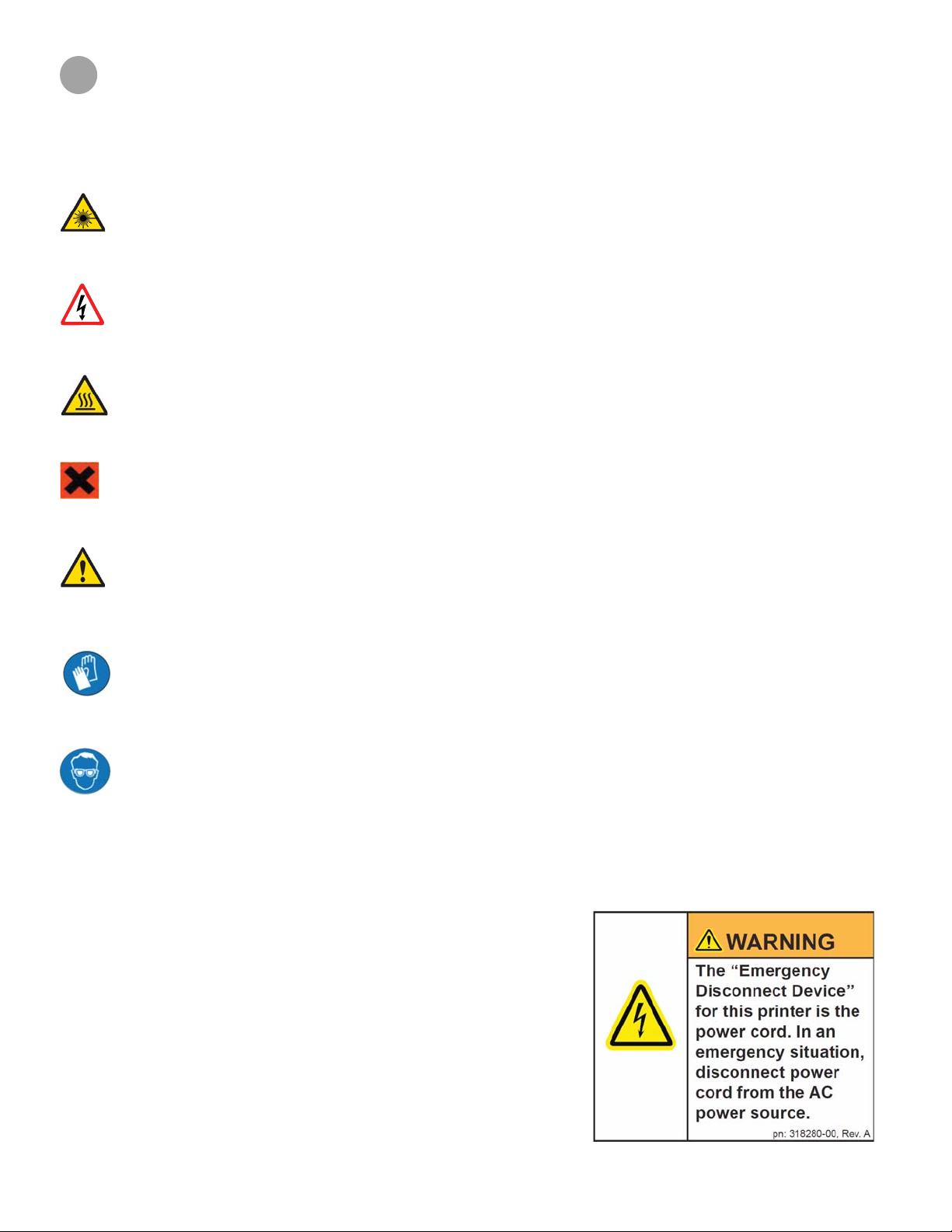 WARNING

The "Emergency Disconnect Device" for this printer is the power cord. In an emergency situation, disconnect power cord from the AC power source.

pn: 318280-00, Rev. A